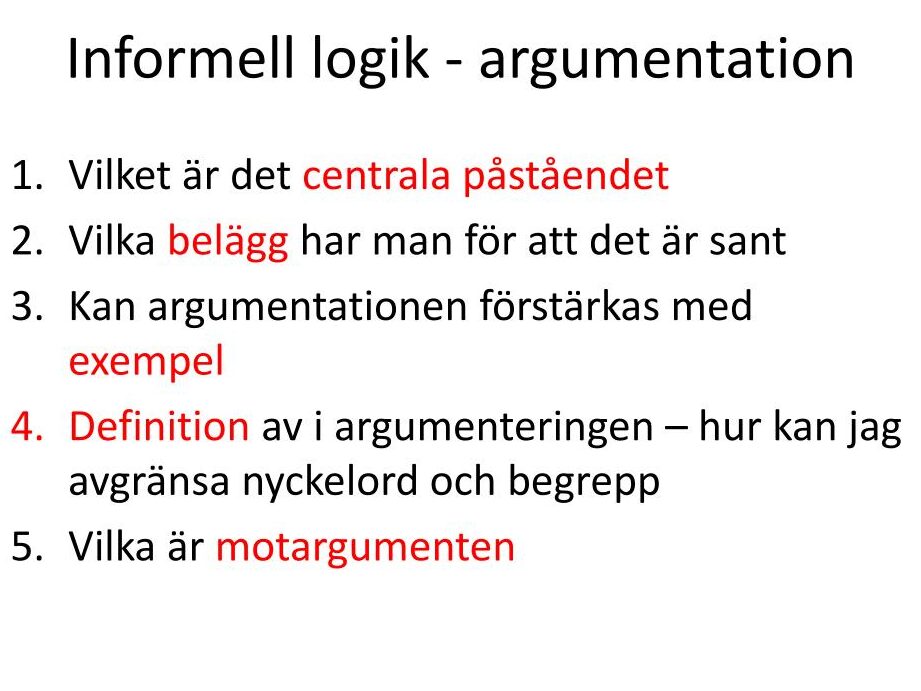 Informell logik - argumentation

1. Vilket är det centrala påståendet
2. Vilka belägg har man för att det är sant
3. Kan argumentationen förstärkas med exempel
4. Definition av i argumenteringen – hur kan jag avgränsa nyckelord och begrepp
5. Vilka är motargumenten